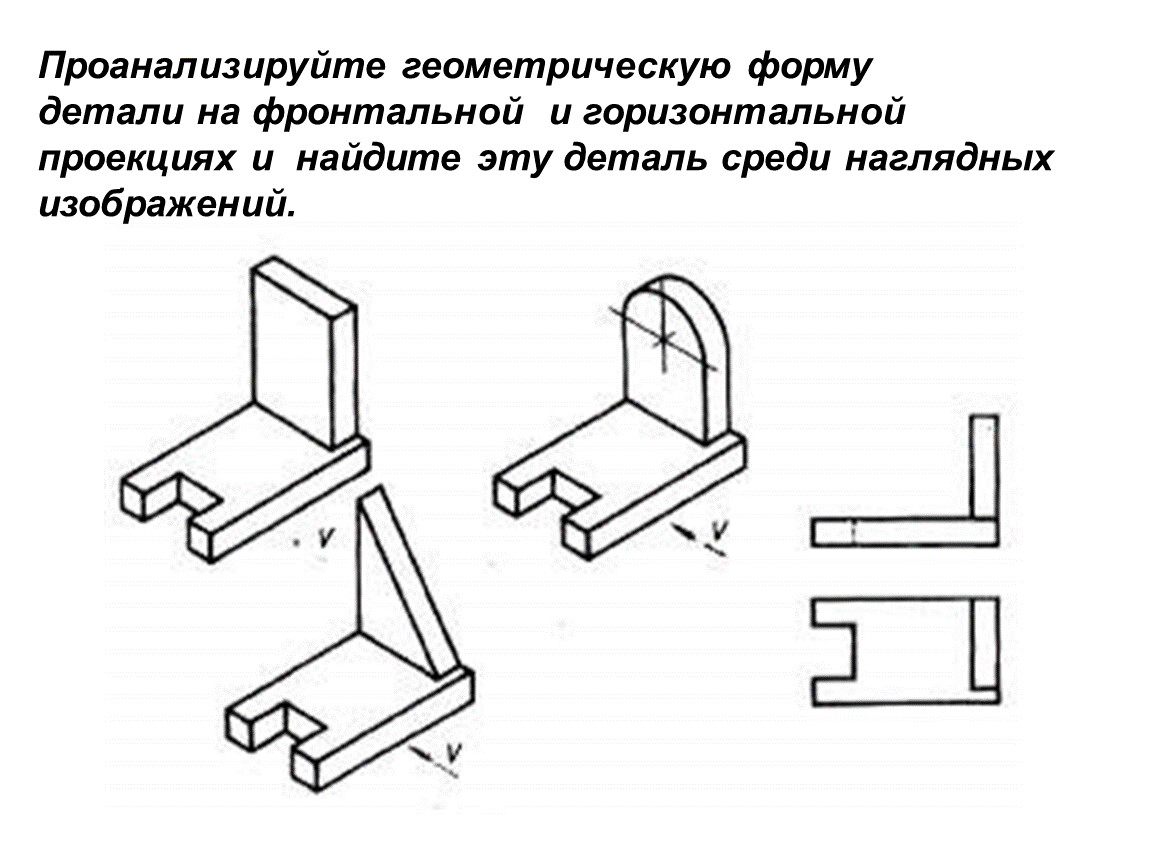 Проанализируйте геометрическую форму детали на фронтальной и горизонтальной проекциях и найдите эту деталь среди наглядных изображений.

V

V

V